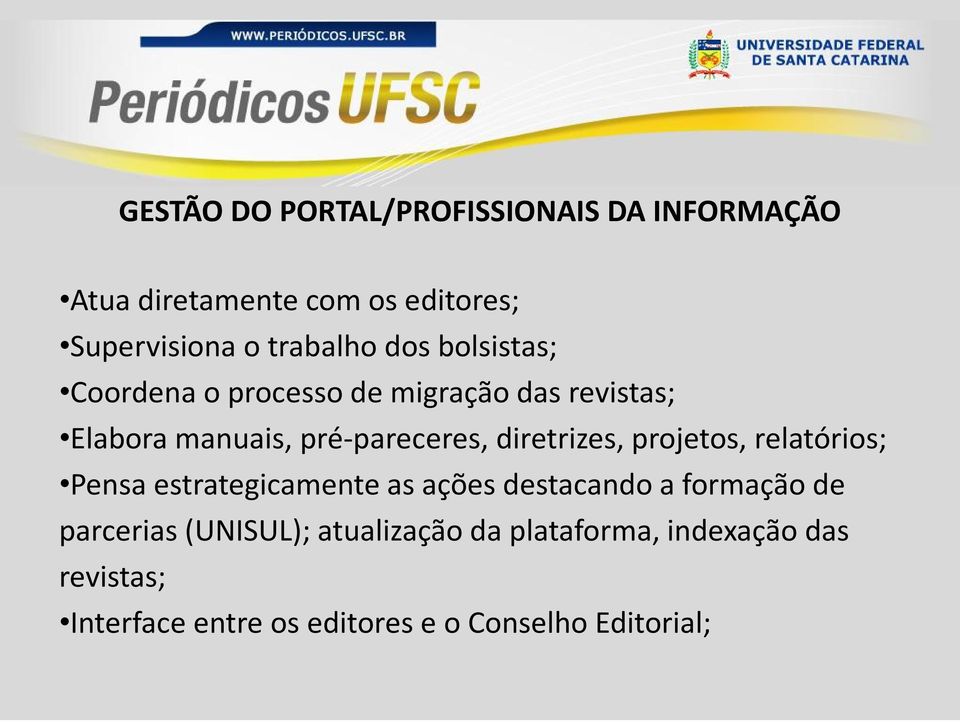 WWW.PERIÓDICOS.UFSC.BR

Periódicos UFSC

UNIVERSIDADE FEDERAL DE SANTA CATARINA

GESTÃO DO PORTAL/PROFISSIONAIS DA INFORMAÇÃO

•Atua diretamente com os editores;
•Supervisiona o trabalho dos bolsistas;
•Coordena o processo de migração das revistas;
•Elabora manuais, pré-pareceres, diretrizes, projetos, relatórios;
•Pensa estrategicamente as ações destacando a formação de parcerias (UNISUL); atualização da plataforma, indexação das revistas;
•Interface entre os editores e o Conselho Editorial;